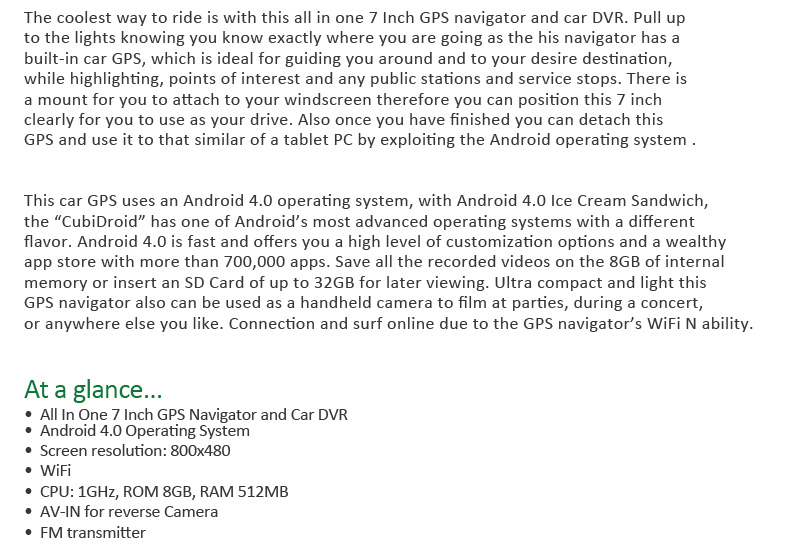 The coolest way to ride is with this all in one 7 Inch GPS navigator and car DVR. Pull up to the lights knowing you know exactly where you are going as the his navigator has a built-in car GPS, which is ideal for guiding you around and to your desire destination, while highlighting, points of interest and any public stations and service stops. There is a mount for you to attach to your windscreen therefore you can position this 7 inch clearly for you to use as your drive. Also once you have finished you can detach this GPS and use it to that similar of a tablet PC by exploiting the Android operating system .

This car GPS uses an Android 4.0 operating system, with Android 4.0 Ice Cream Sandwich, the "CubiDroid" has one of Android's most advanced operating systems with a different flavor. Android 4.0 is fast and offers you a high level of customization options and a wealthy app store with more than 700,000 apps. Save all the recorded videos on the 8GB of internal memory or insert an SD Card of up to 32GB for later viewing. Ultra compact and light this GPS navigator also can be used as a handheld camera to film at parties, during a concert, or anywhere else you like. Connection and surf online due to the GPS navigator's WiFi N ability.

At a glance...
• All In One 7 Inch GPS Navigator and Car DVR
• Android 4.0 Operating System
• Screen resolution: 800x480
• WiFi
• CPU: 1GHz, ROM 8GB, RAM 512MB
• AV-IN for reverse Camera
• FM transmitter